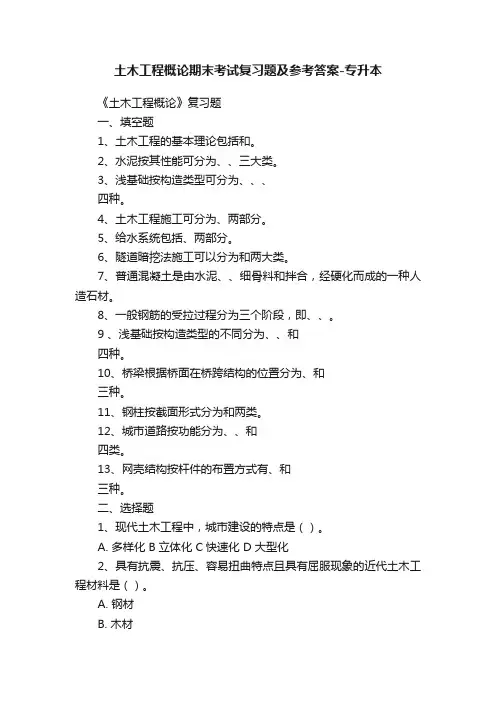 土木工程概论期末考试复习题及参考答案-专升本

《土木工程概论》复习题

一、填空题

1、土木工程的基本理论包括和。

2、水泥按其性能可分为、、三大类。

3、浅基础按构造类型可分为、、、四种。

4、土木工程施工可分为、两部分。

5、给水系统包括、两部分。

6、隧道暗挖法施工可以分为和两大类。

7、普通混凝土是由水泥、、细骨料和拌合，经硬化而成的一种人造石材。

8、一般钢筋的受拉过程分为三个阶段，即、、。

9 、浅基础按构造类型的不同分为、、和四种。

10、桥梁根据桥面在桥跨结构的位置分为、和三种。

11、钢柱按截面形式分为和两类。

12、城市道路按功能分为、、和四类。

13、网壳结构按杆件的布置方式有、和三种。

二、选择题

1、现代土木工程中，城市建设的特点是（ ）。

A. 多样化 B 立体化 C 快速化 D 大型化

2、具有抗震、抗压、容易扭曲特点且具有屈服现象的近代土木工程材料是（ ）。

A. 钢材

B. 木材